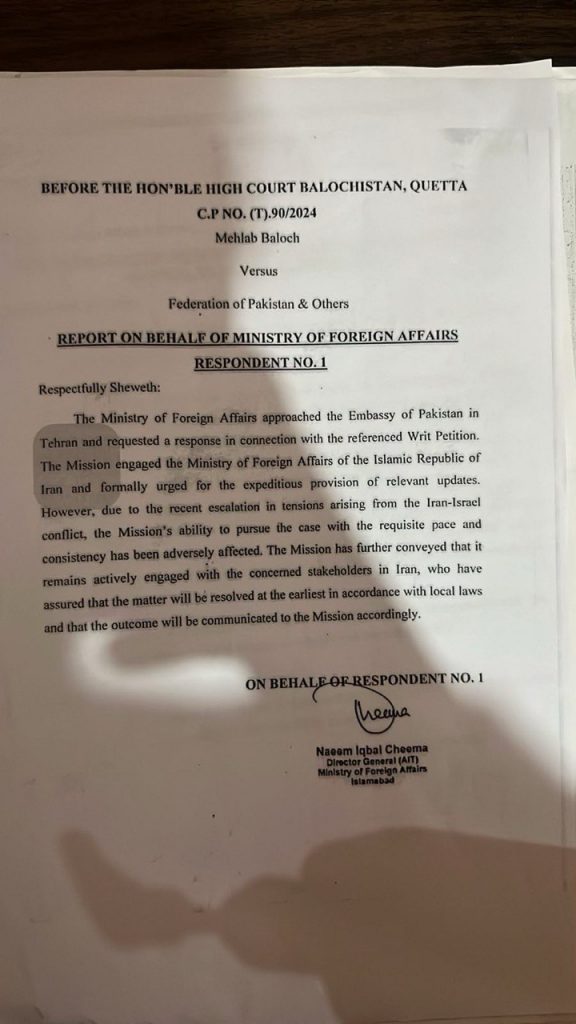 BEFORE THE HON'BLE HIGH COURT BALOCHISTAN, QUETTA

C.P NO. (T).90/2024

Mehlab Baloch

Versus

Federation of Pakistan & Others

REPORT ON BEHALF OF MINISTRY OF FOREIGN AFFAIRS RESPONDENT NO. 1

Respectfully Sheweth:

The Ministry of Foreign Affairs approached the Embassy of Pakistan in Tehran and requested a response in connection with the referenced Writ Petition. The Mission engaged the Ministry of Foreign Affairs of the Islamic Republic of Iran and formally urged for the expeditious provision of relevant updates. However, due to the recent escalation in tensions arising from the Iran-Israel conflict, the Mission's ability to pursue the case with the requisite pace and consistency has been adversely affected. The Mission has further conveyed that it remains actively engaged with the concerned stakeholders in Iran, who have assured that the matter will be resolved at the earliest in accordance with local laws and that the outcome will be communicated to the Mission accordingly.

ON BEHALF OF RESPONDENT NO. 1

Cheema

Naeem Iqbal Cheema
Director General (AIT)
Ministry of Foreign Affairs
Islamabad